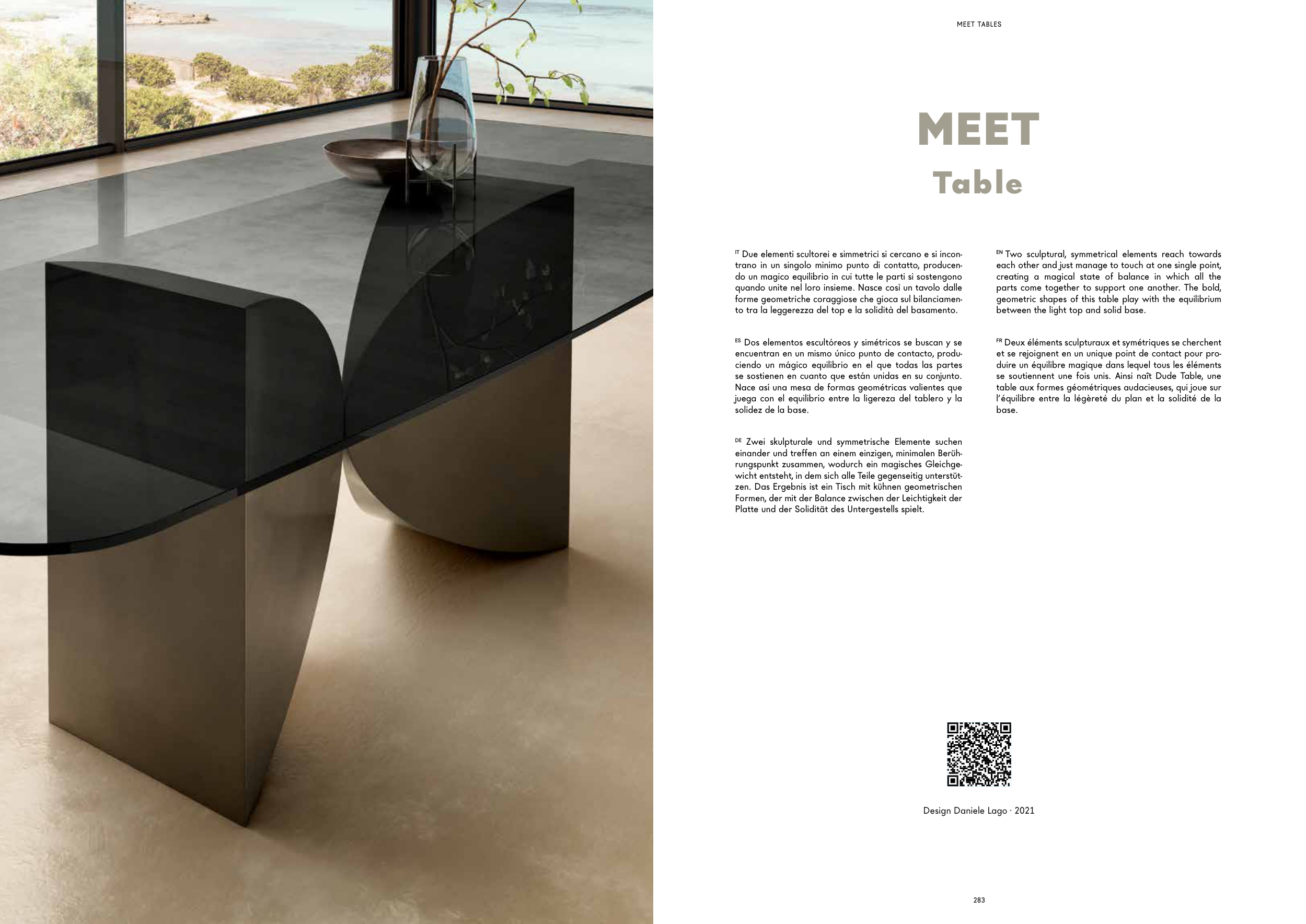 MEET TABLES

MEET
Table

IT Due elementi scultorei e simmetrici si cercano e si incontrano in un singolo minimo punto di contatto, producendo un magico equilibrio in cui tutte le parti si sostengono quando unite nel loro insieme. Nasce così un tavolo dalle forme geometriche coraggiose che gioca sul bilanciamento tra la leggerezza del top e la solidità del basamento.

ES Dos elementos escultóreos y simétricos se buscan y se encuentran en un mismo único punto de contacto, produciendo un mágico equilibrio en el que todas las partes se sostienen en cuanto que están unidas en su conjunto. Nace así una mesa de formas geométricas valientes que juega con el equilibrio entre la ligereza del tablero y la solidez de la base.

DE Zwei skulpturale und symmetrische Elemente suchen einander und treffen an einem einzigen, minimalen Berührungspunkt zusammen, wodurch ein magisches Gleichgewicht entsteht, in dem sich alle Teile gegenseitig unterstützen. Das Ergebnis ist ein Tisch mit kühnen geometrischen Formen, der mit der Balance zwischen der Leichtigkeit der Platte und der Solidität des Untergestells spielt.

EN Two sculptural, symmetrical elements reach towards each other and just manage to touch at one single point, creating a magical state of balance in which all the parts come together to support one another. The bold, geometric shapes of this table play with the equilibrium between the light top and solid base.

FR Deux éléments sculpturaux et symétriques se cherchent et se rejoignent en un unique point de contact pour produire un équilibre magique dans lequel tous les éléments se soutiennent une fois unis. Ainsi naît Dude Table, une table aux formes géométriques audacieuses, qui joue sur l'équilibre entre la légèreté du plan et la solidité de la base.

Design Daniele Lago · 2021

283